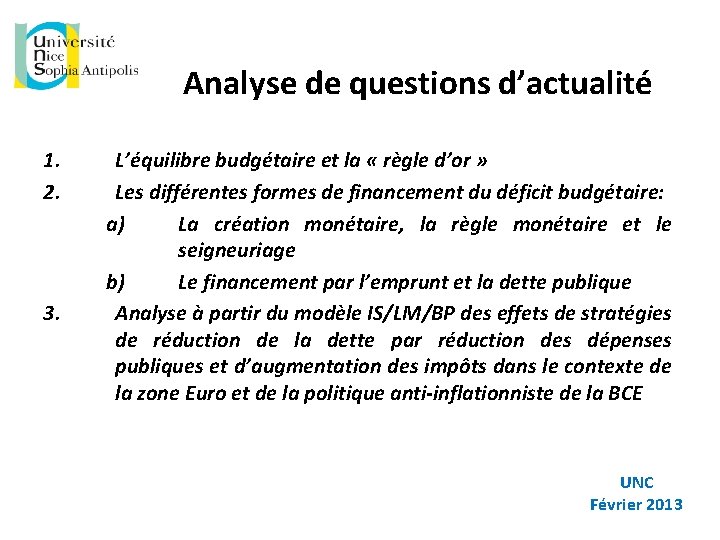 Université
Nice
Sophia Antipolis

Analyse de questions d'actualité

1. L'équilibre budgétaire et la « règle d'or »

2. Les différentes formes de financement du déficit budgétaire:

a) La création monétaire, la règle monétaire et le seigneuriage

b) Le financement par l'emprunt et la dette publique

3. Analyse à partir du modèle IS/LM/BP des effets de stratégies de réduction de la dette par réduction des dépenses publiques et d'augmentation des impôts dans le contexte de la zone Euro et de la politique anti-inflationniste de la BCE

UNC
Février 2013